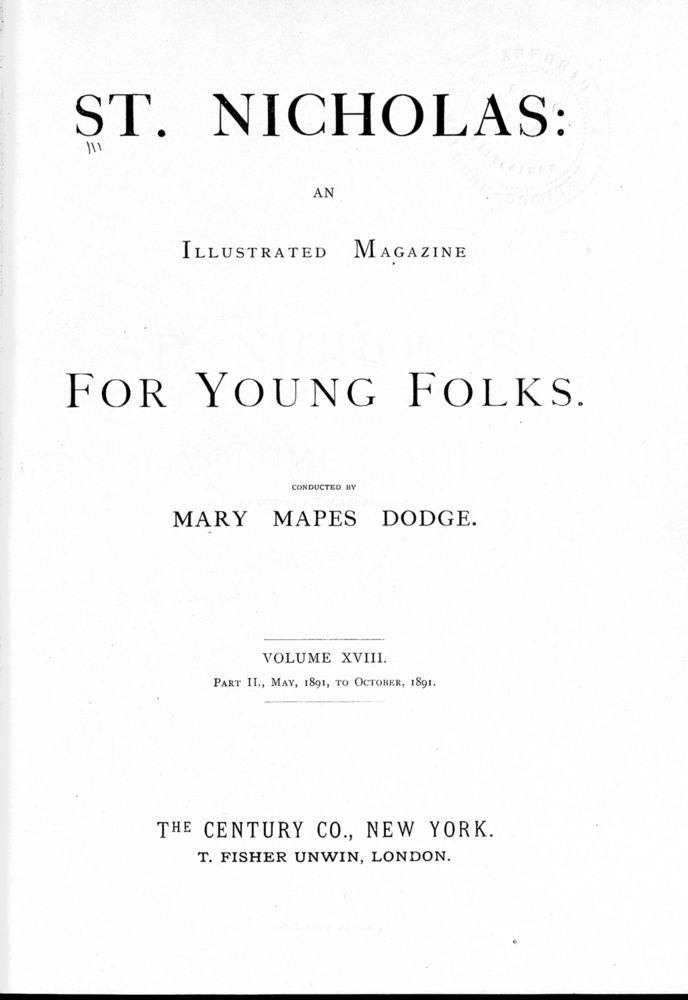 ST. NICHOLAS:

AN

ILLUSTRATED MAGAZINE

FOR YOUNG FOLKS.

CONDUCTED BY

MARY MAPES DODGE.

VOLUME XVIII.

PART II., MAY, 1891, TO OCTOBER, 1891.

THE CENTURY CO., NEW YORK.

T. FISHER UNWIN, LONDON.